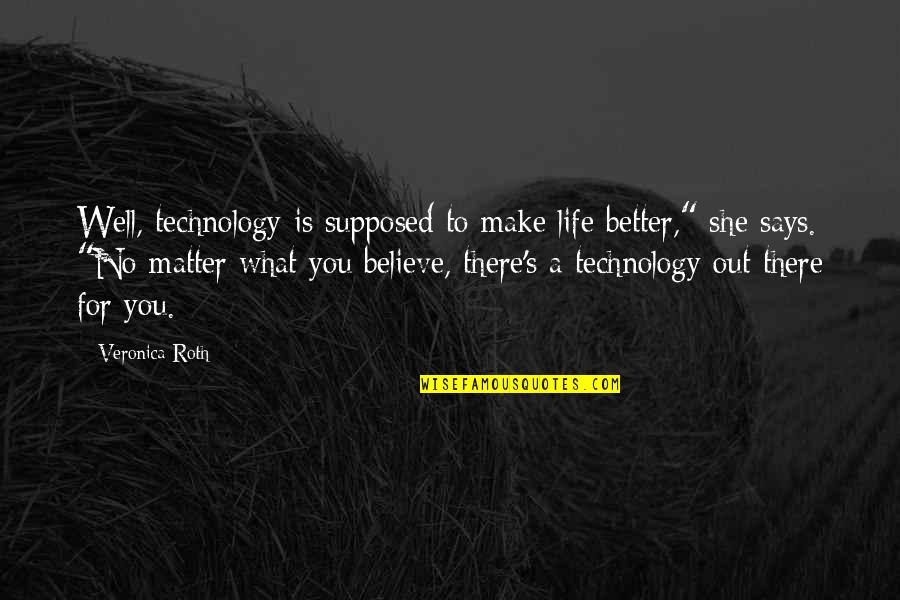 Well, technology is supposed to make life better," she says. "No matter what you believe, there's a technology out there for you.

Veronica Roth

WISEFAMOUSQUOTES.COM